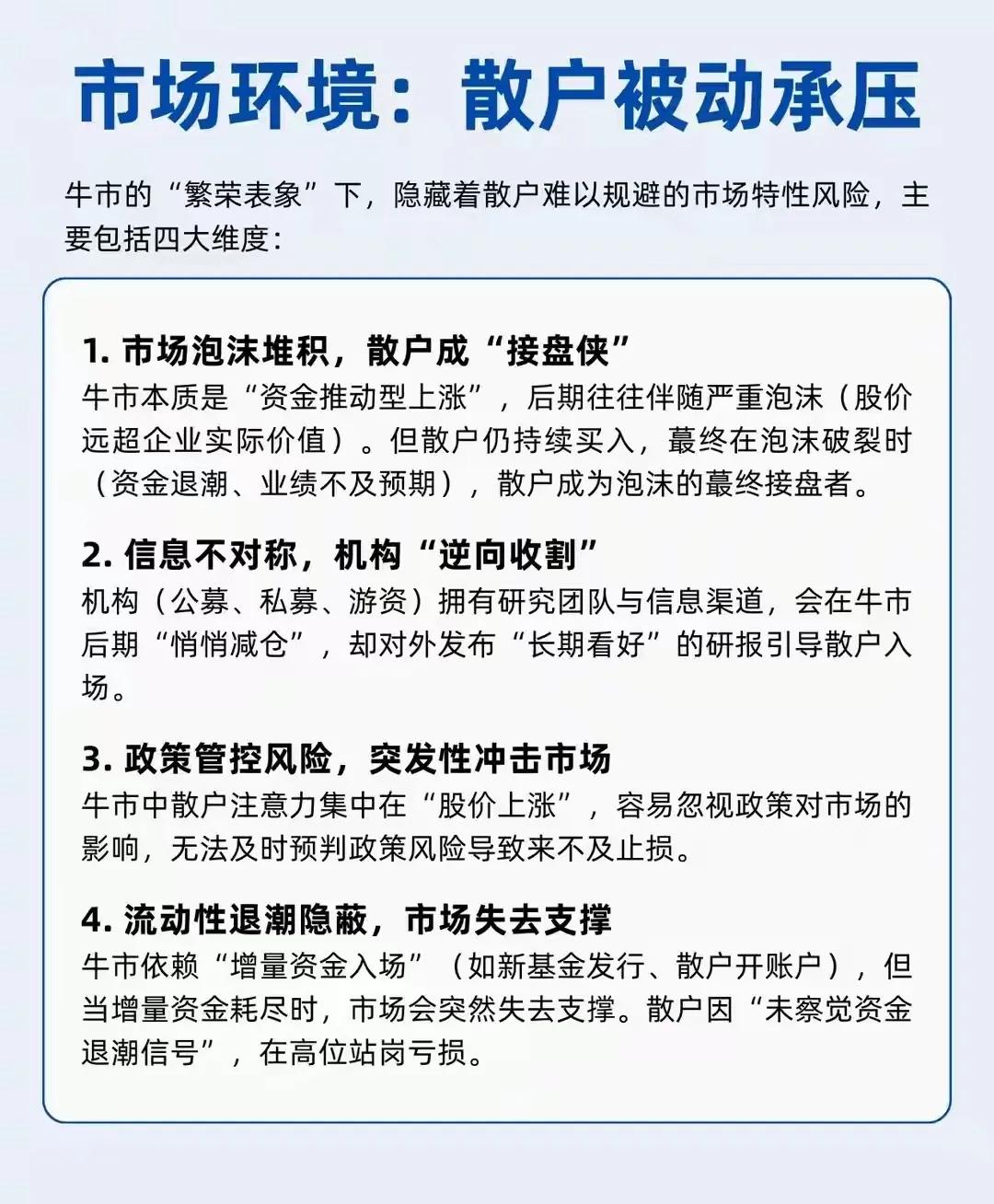 市场环境：散户被动承压

牛市的“繁荣表象”下，隐藏着散户难以规避的市场特性风险，主要包括四大维度：

1. 市场泡沫堆积，散户成“接盘侠”
牛市本质是“资金推动型上涨”，后期往往伴随严重泡沫（股价远超企业实际价值）。但散户仍持续买入，蕞终在泡沫破裂时（资金退潮、业绩不及预期），散户成为泡沫的蕞终接盘者。

2. 信息不对称，机构“逆向收割”
机构（公募、私募、游资）拥有研究团队与信息渠道，会在牛市后期“悄悄减仓”，却对外发布“长期看好”的研报引导散户入场。

3. 政策管控风险，突发性冲击市场
牛市中散户注意力集中在“股价上涨”，容易忽视政策对市场的影响，无法及时预判政策风险导致来不及止损。

4. 流动性退潮隐蔽，市场失去支撑
牛市依赖“增量资金入场”（如新基金发行、散户开账户），但当增量资金耗尽时，市场会突然失去支撑。散户因“未察觉资金退潮信号”，在高位站岗亏损。